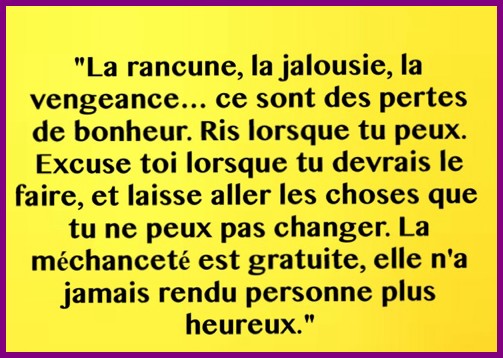 "La rancune, la jalousie, la vengeance... ce sont des pertes de bonheur. Ris lorsque tu peux. Excuse toi lorsque tu devrais le faire, et laisse aller les choses que tu ne peux pas changer. La méchanceté est gratuite, elle n'a jamais rendu personne plus heureux."